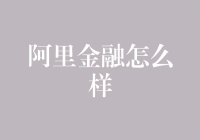 阿里金融怎么样